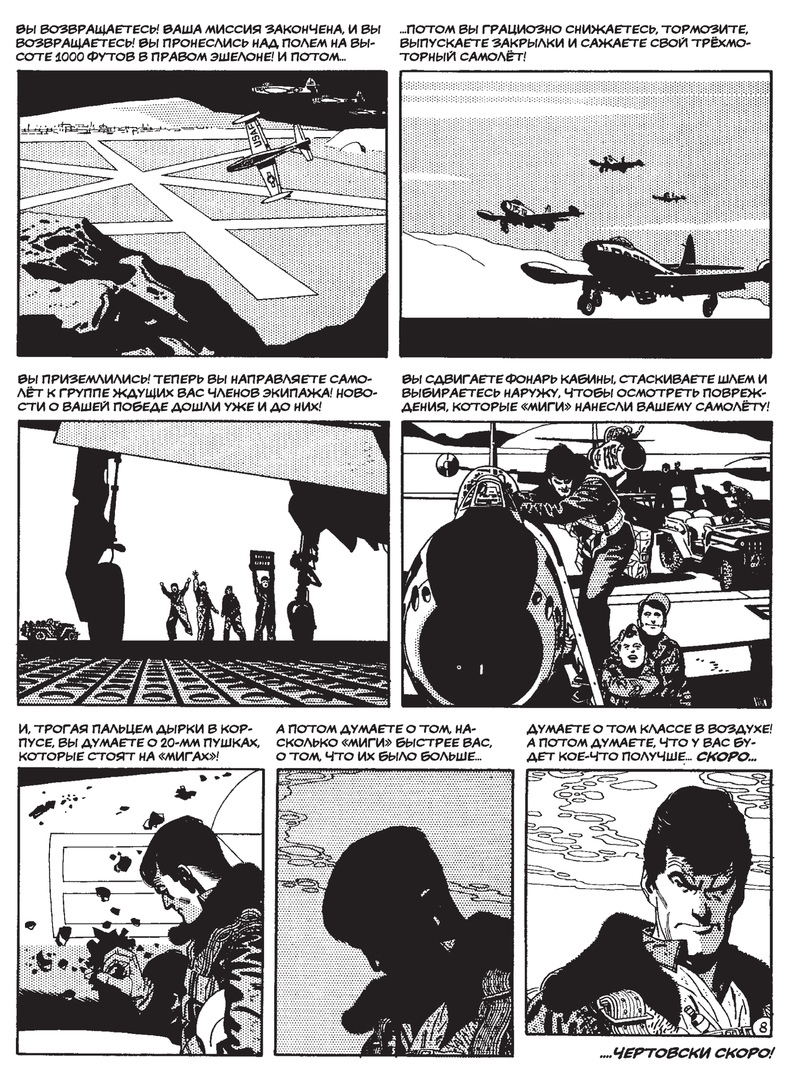 ВЫ ВОЗВРАЩАЕТЕСЬ! ВАША МИССИЯ ЗАКОНЧЕНА, И ВЫ ВОЗВРАЩАЕТЕСЬ! ВЫ ПРОНЕСЛИСЬ НАД ПОЛЕМ НА ВЫСОТЕ 1000 ФУТОВ В ПРАВОМ ЭШЕЛОНЕ! И ПОТОМ...

...ПОТОМ ВЫ ГРАЦИОЗНО СНИЖАЕТЕСЬ, ТОРМОЗИТЕ, ВЫПУСКАЕТЕ ЗАКРЫЛКИ И САЖАЕТЕ СВОЙ ТРЁХМОТОРНЫЙ САМОЛЁТ!

ВЫ ПРИЗЕМЛИЛИСЬ! ТЕПЕРЬ ВЫ НАПРАВЛЯЕТЕ САМОЛЁТ К ГРУППЕ ЖДУЩИХ ВАС ЧЛЕНОВ ЭКИПАЖА! НОВОСТИ О ВАШЕЙ ПОБЕДЕ ДОШЛИ УЖЕ И ДО НИХ!

ВЫ СДВИГАЕТЕ ФОНАРЬ КАБИНЫ, СТАСКИВАЕТЕ ШЛЕМ И ВЫБИРАЕТЕСЬ НАРУЖУ, ЧТОБЫ ОСМОТРЕТЬ ПОВРЕЖДЕНИЯ, КОТОРЫЕ «МИГИ» НАНЕСЛИ ВАШЕМУ САМОЛЁТУ!

И, ТРОГАЯ ПАЛЬЦЕМ ДЫРКИ В КОРПУСЕ, ВЫ ДУМАЕТЕ О 20-ММ ПУШКАХ, КОТОРЫЕ СТОЯТ НА «МИГАХ»!

А ПОТОМ ДУМАЕТЕ О ТОМ, НАСКОЛЬКО «МИГИ» БЫСТРЕЕ ВАС, О ТОМ, ЧТО ИХ БЫЛО БОЛЬШЕ...

ДУМАЕТЕ О ТОМ КЛАССЕ В ВОЗДУХЕ! А ПОТОМ ДУМАЕТЕ, ЧТО У ВАС БУДЕТ КОЕ-ЧТО ПОЛУЧШЕ... СКОРО...

8

....ЧЕРТОВСКИ СКОРО!